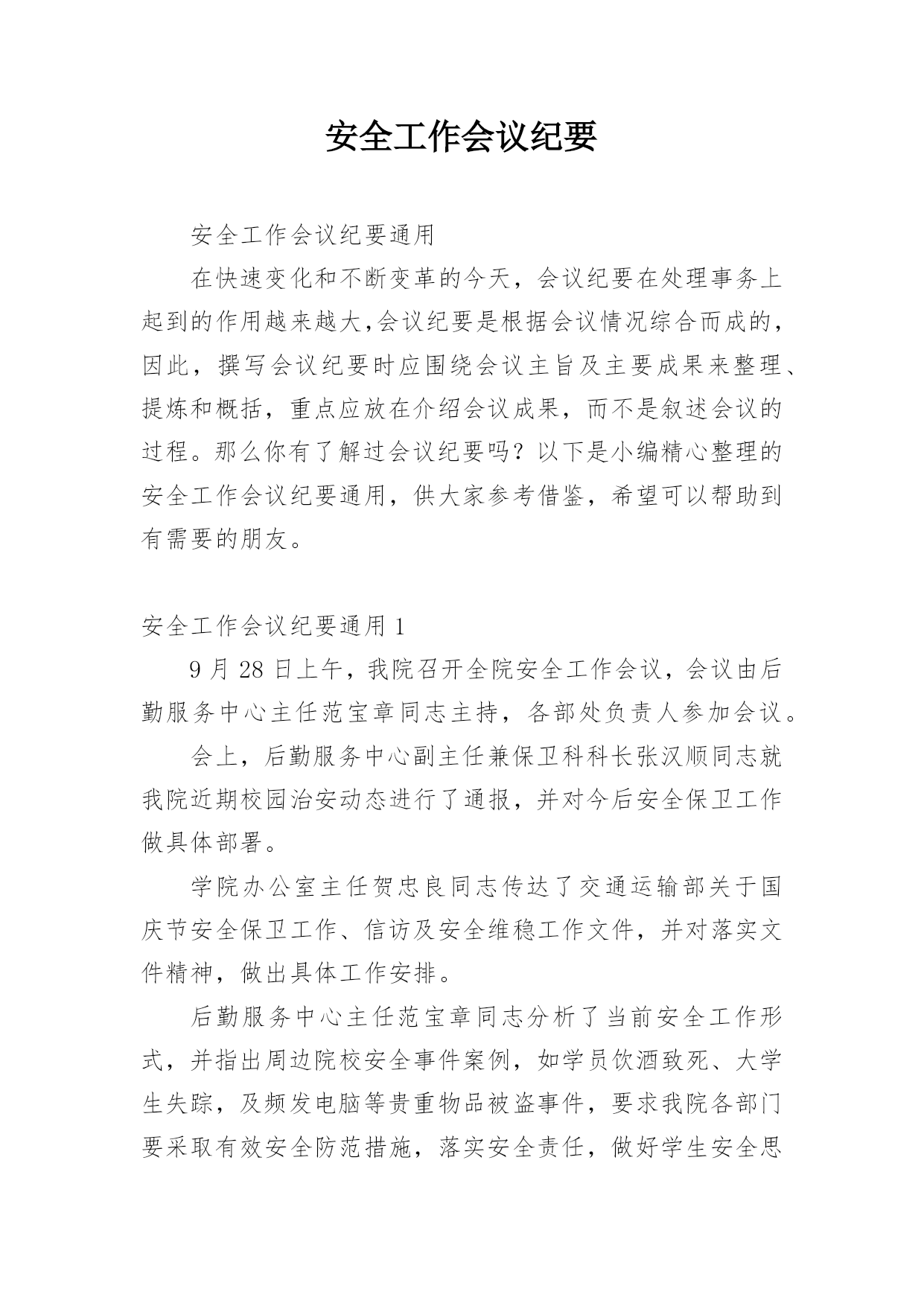 安全工作会议纪要

安全工作会议纪要通用

在快速变化和不断变革的今天，会议纪要在处理事务上起到的作用越来越大,会议纪要是根据会议情况综合而成的，因此，撰写会议纪要时应围绕会议主旨及主要成果来整理、提炼和概括，重点应放在介绍会议成果，而不是叙述会议的过程。那么你有了解过会议纪要吗？以下是小编精心整理的安全工作会议纪要通用，供大家参考借鉴，希望可以帮助到有需要的朋友。

安全工作会议纪要通用 1

9 月 28 日上午，我院召开全院安全工作会议，会议由后勤服务中心主任范宝章同志主持，各部处负责人参加会议。

会上，后勤服务中心副主任兼保卫科科长张汉顺同志就我院近期校园治安动态进行了通报，并对今后安全保卫工作做具体部署。

学院办公室主任贺忠良同志传达了交通运输部关于国庆节安全保卫工作、信访及安全维稳工作文件，并对落实文件精神，做出具体工作安排。

后勤服务中心主任范宝章同志分析了当前安全工作形式，并指出周边院校安全事件案例，如学员饮酒致死、大学生失踪，及频发电脑等贵重物品被盗事件，要求我院各部门要采取有效安全防范措施，落实安全责任，做好学生安全思